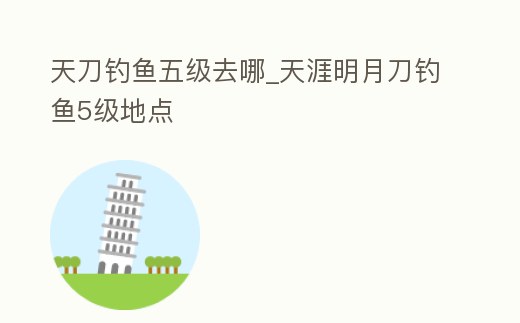 天刀钓鱼五级去哪_天涯明月刀钓鱼5级地点